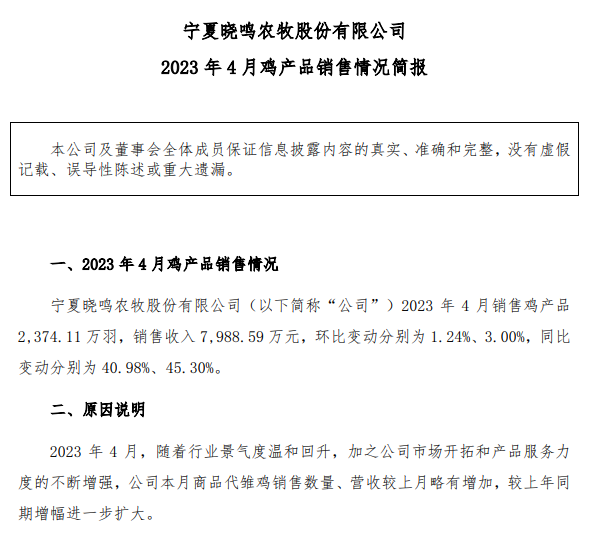 宁夏晓鸣农牧股份有限公司

2023 年 4 月鸡产品销售情况简报

本公司及董事会全体成员保证信息披露内容的真实、准确和完整，没有虚假记载、误导性陈述或重大遗漏。

一、2023 年 4 月鸡产品销售情况

宁夏晓鸣农牧股份有限公司（以下简称“公司”）2023 年 4 月销售鸡产品 2,374.11 万羽，销售收入 7,988.59 万元，环比变动分别为 1.24%、3.00%，同比变动分别为 40.98%、45.30%。

二、原因说明

2023 年 4 月，随着行业景气度温和回升，加之公司市场开拓和产品服务力度的不断增强，公司本月商品代雏鸡销售数量、营收较上月略有增加，较上年同期增幅进一步扩大。